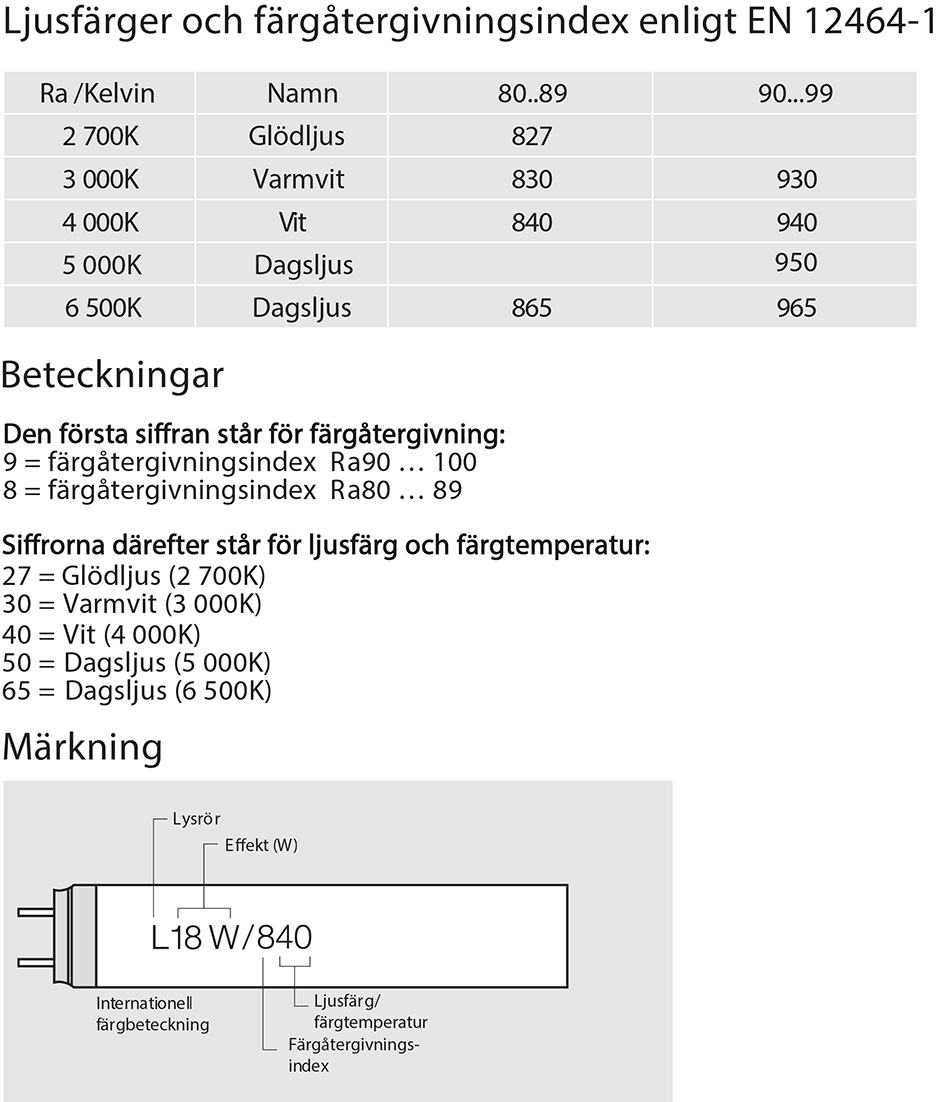 Ljusfärger och färgåtergivningsindex enligt EN 12464-1

| Ra /Kelvin | Namn | 80..89 | 90...99 |
|---|---|---|---|
| 2 700K | Glödljus | 827 | |
| 3 000K | Varmvit | 830 | 930 |
| 4 000K | Vit | 840 | 940 |
| 5 000K | Dagsljus | | 950 |
| 6 500K | Dagsljus | 865 | 965 |

Beteckningar

Den första siffran står för färgåtergivning:
9 = färgåtergivningsindex Ra90 … 100
8 = färgåtergivningsindex Ra80 … 89

Siffrorna därefter står för ljusfärg och färgtemperatur:
27 = Glödljus (2 700K)
30 = Varmvit (3 000K)
40 = Vit (4 000K)
50 = Dagsljus (5 000K)
65 = Dagsljus (6 500K)

Märkning

Lysrör
Effekt (W)
L18 W/840
Internationell färgbeteckning
Ljusfärg/ färgtemperatur
Färgåtergivningsindex